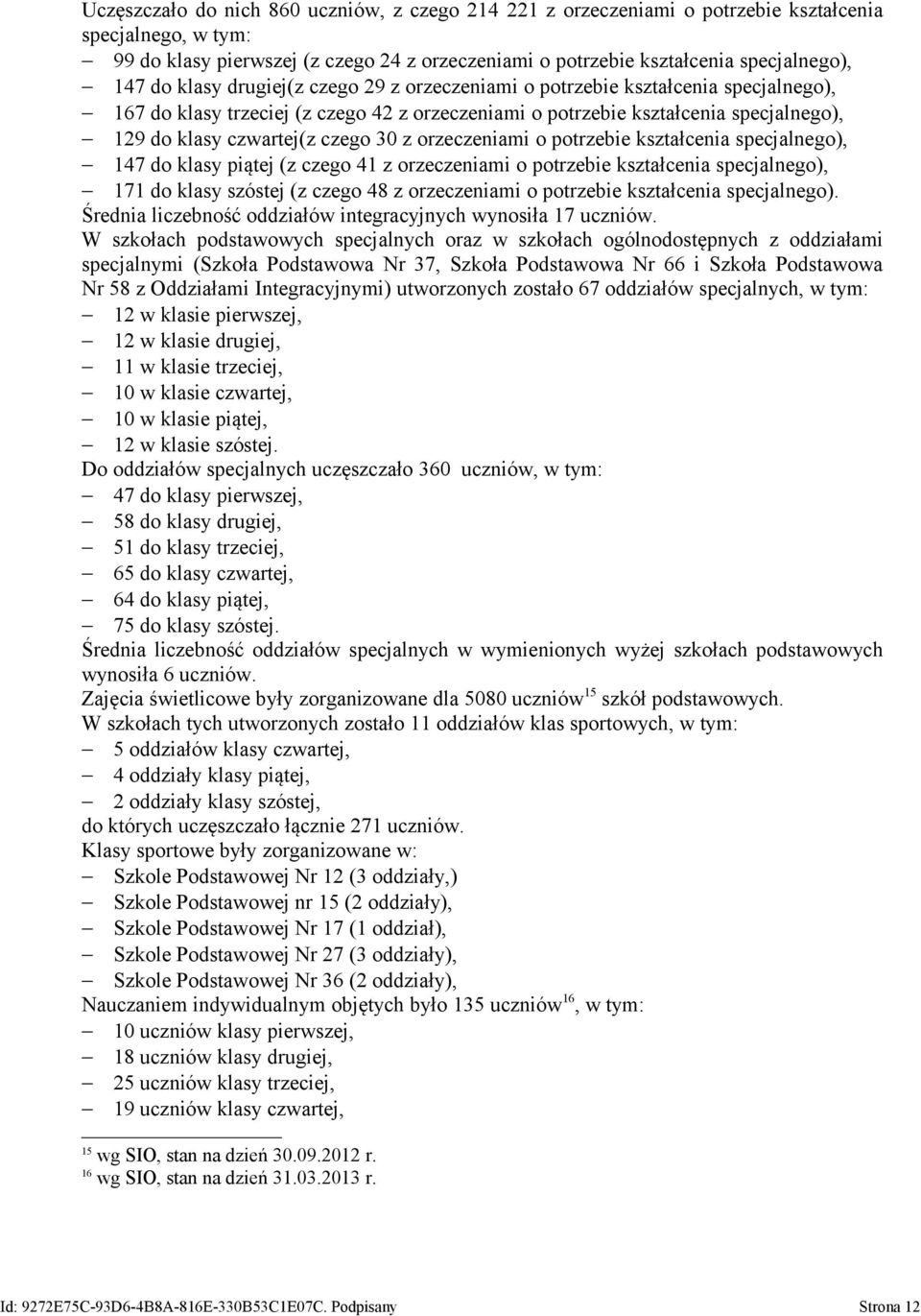 Uczęszczało do nich 860 uczniów, z czego 214 221 z orzeczeniami o potrzebie kształcenia specjalnego, w tym:
– 99 do klasy pierwszej (z czego 24 z orzeczeniami o potrzebie kształcenia specjalnego),
– 147 do klasy drugiej(z czego 29 z orzeczeniami o potrzebie kształcenia specjalnego),
– 167 do klasy trzeciej (z czego 42 z orzeczeniami o potrzebie kształcenia specjalnego),
– 129 do klasy czwartej(z czego 30 z orzeczeniami o potrzebie kształcenia specjalnego),
– 147 do klasy piątej (z czego 41 z orzeczeniami o potrzebie kształcenia specjalnego),
– 171 do klasy szóstej (z czego 48 z orzeczeniami o potrzebie kształcenia specjalnego).
Średnia liczebność oddziałów integracyjnych wynosiła 17 uczniów.
W szkołach podstawowych specjalnych oraz w szkołach ogólnodostępnych z oddziałami specjalnymi (Szkoła Podstawowa Nr 37, Szkoła Podstawowa Nr 66 i Szkoła Podstawowa Nr 58 z Oddziałami Integracyjnymi) utworzonych zostało 67 oddziałów specjalnych, w tym:
– 12 w klasie pierwszej,
– 12 w klasie drugiej,
– 11 w klasie trzeciej,
– 10 w klasie czwartej,
– 10 w klasie piątej,
– 12 w klasie szóstej.
Do oddziałów specjalnych uczęszczało 360 uczniów, w tym:
– 47 do klasy pierwszej,
– 58 do klasy drugiej,
– 51 do klasy trzeciej,
– 65 do klasy czwartej,
– 64 do klasy piątej,
– 75 do klasy szóstej.
Średnia liczebność oddziałów specjalnych w wymienionych wyżej szkołach podstawowych wynosiła 6 uczniów.
Zajęcia świetlicowe były zorganizowane dla 5080 uczniów$^{15}$ szkół podstawowych.
W szkołach tych utworzonych zostało 11 oddziałów klas sportowych, w tym:
– 5 oddziałów klasy czwartej,
– 4 oddziały klasy piątej,
– 2 oddziały klasy szóstej,
do których uczęszczało łącznie 271 uczniów.
Klasy sportowe były zorganizowane w:
– Szkole Podstawowej Nr 12 (3 oddziały,)
– Szkole Podstawowej nr 15 (2 oddziały),
– Szkole Podstawowej Nr 17 (1 oddział),
– Szkole Podstawowej Nr 27 (3 oddziały),
– Szkole Podstawowej Nr 36 (2 oddziały),
Nauczaniem indywidualnym objętych było 135 uczniów$^{16}$, w tym:
– 10 uczniów klasy pierwszej,
– 18 uczniów klasy drugiej,
– 25 uczniów klasy trzeciej,
– 19 uczniów klasy czwartej,

$^{15}$ wg SIO, stan na dzień 30.09.2012 r.
$^{16}$ wg SIO, stan na dzień 31.03.2013 r.

Id: 9272E75C-93D6-4B8A-816E-330B53C1E07C. Podpisany Strona 12